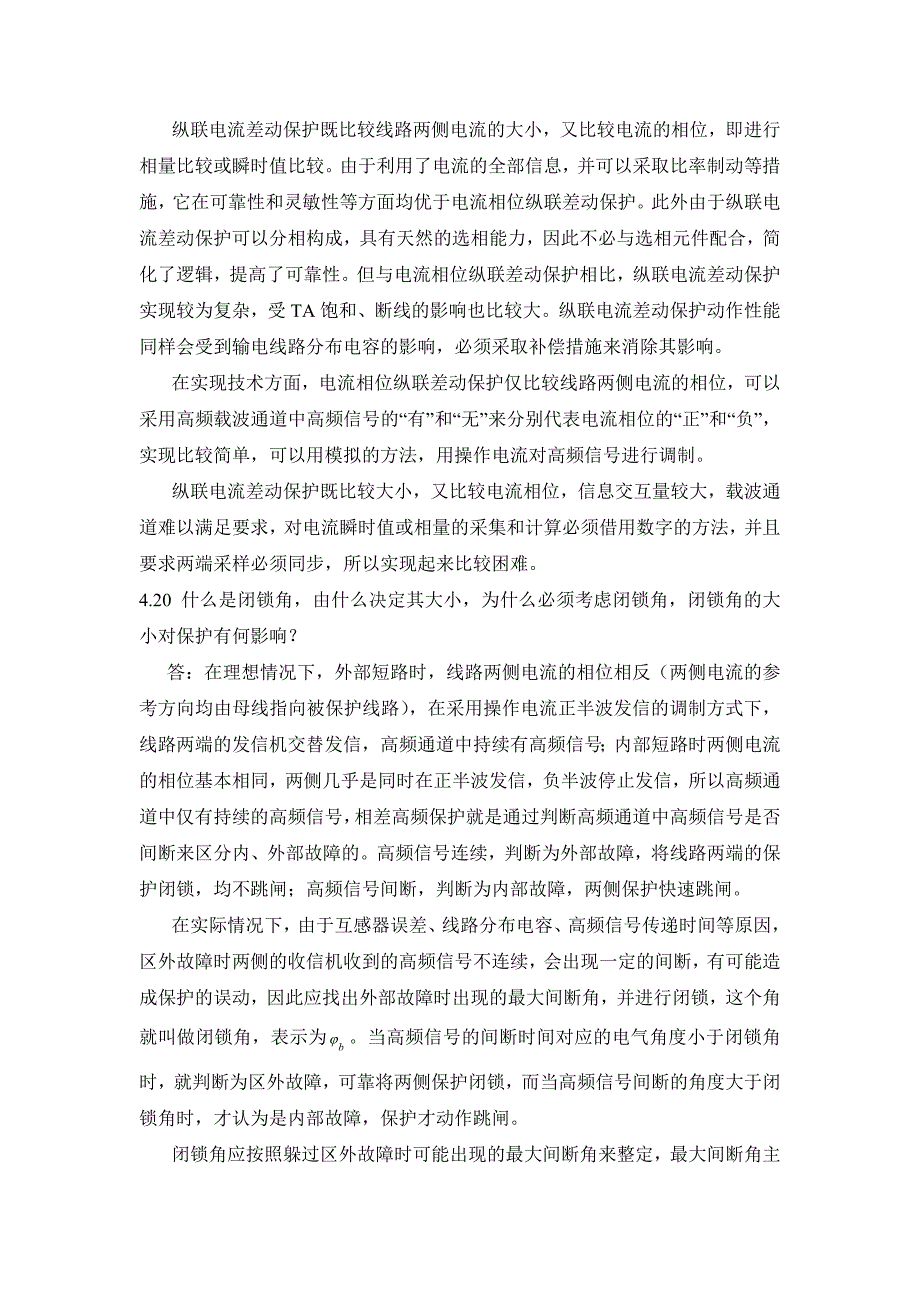 纵联电流差动保护既比较线路两侧电流的大小，又比较电流的相位，即进行相量比较或瞬时值比较。由于利用了电流的全部信息，并可以采取比率制动等措施，它在可靠性和灵敏性等方面均优于电流相位纵联差动保护。此外由于纵联电流差动保护可以分相构成，具有天然的选相能力，因此不必与选相元件配合，简化了逻辑，提高了可靠性。但与电流相位纵联差动保护相比，纵联电流差动保护实现较为复杂，受 TA 饱和、断线的影响也比较大。纵联电流差动保护动作性能同样会受到输电线路分布电容的影响，必须采取补偿措施来消除其影响。

在实现技术方面，电流相位纵联差动保护仅比较线路两侧电流的相位，可以采用高频载波通道中高频信号的“有”和“无”来分别代表电流相位的“正”和“负”，实现比较简单，可以用模拟的方法，用操作电流对高频信号进行调制。

纵联电流差动保护既比较大小，又比较电流相位，信息交互量较大，载波通道难以满足要求，对电流瞬时值或相量的采集和计算必须借用数字的方法，并且要求两端采样必须同步，所以实现起来比较困难。

4.20 什么是闭锁角，由什么决定其大小，为什么必须考虑闭锁角，闭锁角的大小对保护有何影响？

答：在理想情况下，外部短路时，线路两侧电流的相位相反（两侧电流的参考方向均由母线指向被保护线路），在采用操作电流正半波发信的调制方式下，线路两端的发信机交替发信，高频通道中持续有高频信号；内部短路时两侧电流的相位基本相同，两侧几乎是同时在正半波发信，负半波停止发信，所以高频通道中仅有持续的高频信号，相差高频保护就是通过判断高频通道中高频信号是否间断来区分内、外部故障的。高频信号连续，判断为外部故障，将线路两端的保护闭锁，均不跳闸；高频信号间断，判断为内部故障，两侧保护快速跳闸。

在实际情况下，由于互感器误差、线路分布电容、高频信号传递时间等原因，区外故障时两侧的收信机收到的高频信号不连续，会出现一定的间断，有可能造成保护的误动，因此应找出外部故障时出现的最大间断角，并进行闭锁，这个角就叫做闭锁角，表示为$\varphi_b$。当高频信号的间断时间对应的电气角度小于闭锁角时，就判断为区外故障，可靠将两侧保护闭锁，而当高频信号间断的角度大于闭锁角时，才认为是内部故障，保护才动作跳闸。

闭锁角应按照躲过区外故障时可能出现的最大间断角来整定，最大间断角主